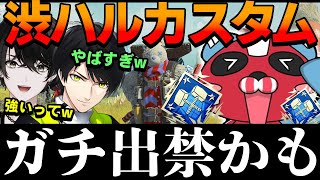 渋ハルカスタム

やばすぎw

強いってw

ガチ出禁かも